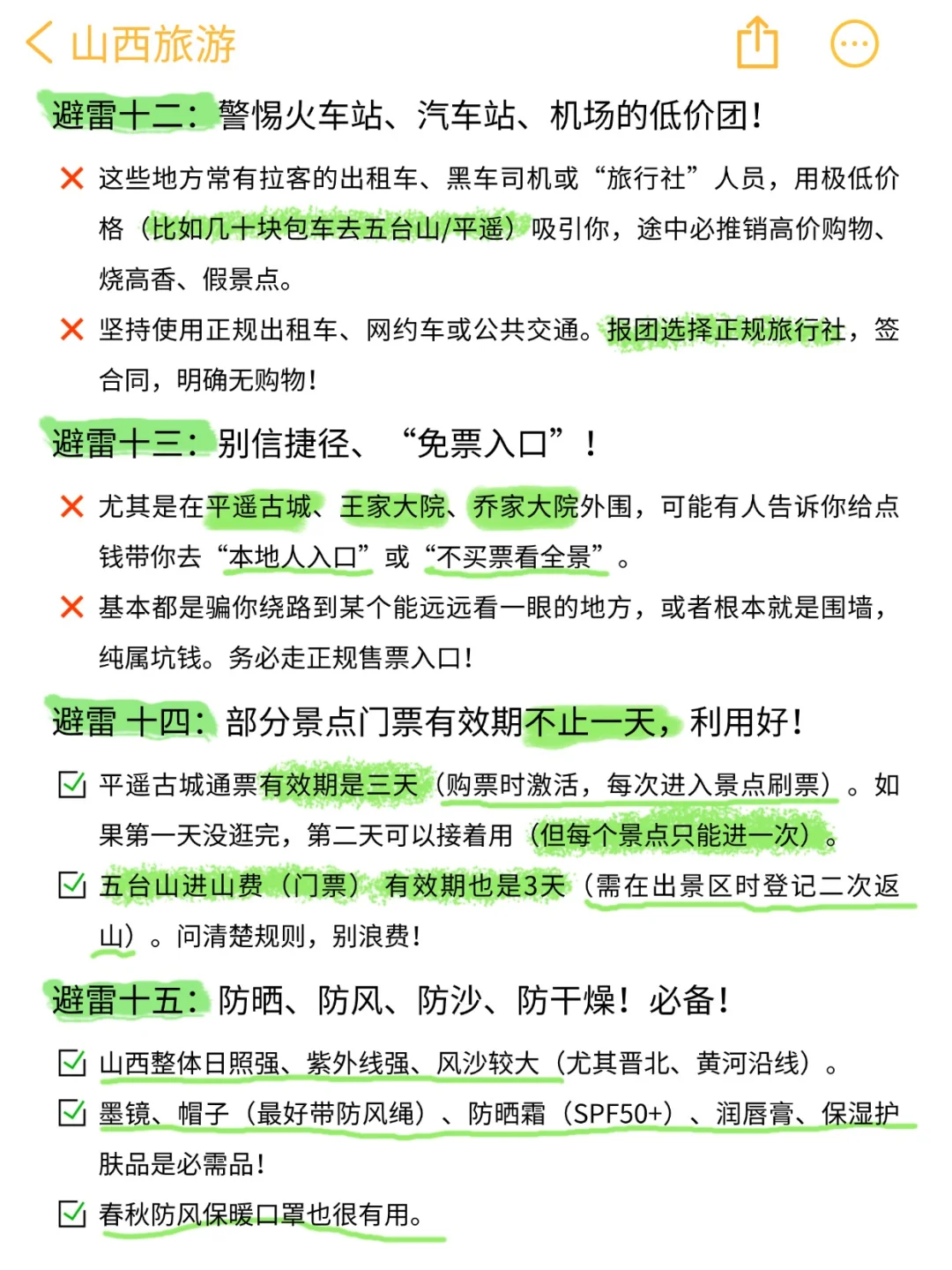 山西旅游

避雷十二：警惕火车站、汽车站、机场的低价团！

❌ 这些地方常有拉客的出租车、黑车司机或“旅行社”人员，用极低价格（比如几十块包车去五台山/平遥）吸引你，途中必推销高价购物、烧高香、假景点。

❌ 坚持使用正规出租车、网约车或公共交通。报团选择正规旅行社，签合同，明确无购物！

避雷十三：别信捷径、“免票入口”！

❌ 尤其是在平遥古城、王家大院、乔家大院外围，可能有人告诉你给点钱带你去“本地人入口”或“不买票看全景”。

❌ 基本都是骗你绕路到某个能远远看一眼的地方，或者根本就是围墙，纯属坑钱。务必走正规售票入口！

避雷 十四：部分景点门票有效期不止一天，利用好！

☑ 平遥古城通票有效期是三天（购票时激活，每次进入景点刷票）。如果第一天没逛完，第二天可以接着用（但每个景点只能进一次）。

☑ 五台山进山费（门票）有效期也是3天（需在出景区时登记二次返山）。问清楚规则，别浪费！

避雷十五：防晒、防风、防沙、防干燥！必备！

☑ 山西整体日照强、紫外线强、风沙较大（尤其晋北、黄河沿线）。

☑ 墨镜、帽子（最好带防风绳）、防晒霜（SPF50+）、润唇膏、保湿护肤品是必需品！

☑ 春秋防风保暖口罩也很有用。